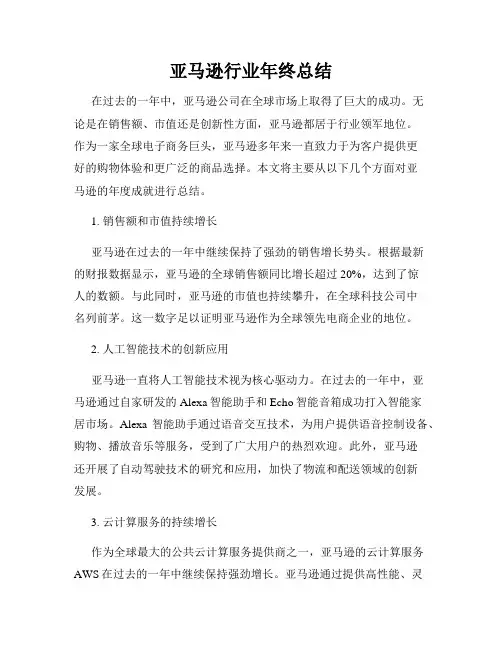 亚马逊行业年终总结

在过去的一年中，亚马逊公司在全球市场上取得了巨大的成功。无论是在销售额、市值还是创新性方面，亚马逊都居于行业领军地位。作为一家全球电子商务巨头，亚马逊多年来一直致力于为客户提供更好的购物体验和更广泛的商品选择。本文将主要从以下几个方面对亚马逊的年度成就进行总结。

1. 销售额和市值持续增长

亚马逊在过去的一年中继续保持了强劲的销售增长势头。根据最新的财报数据显示，亚马逊的全球销售额同比增长超过 20%，达到了惊人的数额。与此同时，亚马逊的市值也持续攀升，在全球科技公司中名列前茅。这一数字足以证明亚马逊作为全球领先电商企业的地位。

2. 人工智能技术的创新应用

亚马逊一直将人工智能技术视为核心驱动力。在过去的一年中，亚马逊通过自家研发的 Alexa 智能助手和 Echo 智能音箱成功打入智能家居市场。Alexa 智能助手通过语音交互技术，为用户提供语音控制设备、购物、播放音乐等服务，受到了广大用户的热烈欢迎。此外，亚马逊还开展了自动驾驶技术的研究和应用，加快了物流和配送领域的创新发展。

3. 云计算服务的持续增长

作为全球最大的公共云计算服务提供商之一，亚马逊的云计算服务 AWS 在过去的一年中继续保持强劲增长。亚马逊通过提供高性能、灵